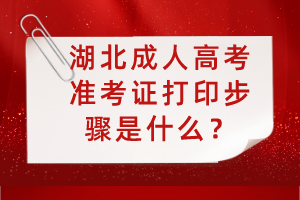 湖北成人高考准考证打印步骤是什么？